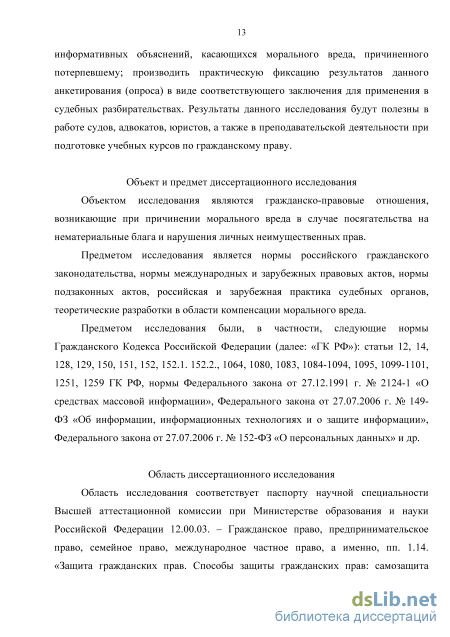 13

информативных объяснений, касающихся морального вреда, причиненного потерпевшему; производить практическую фиксацию результатов данного анкетирования (опроса) в виде соответствующего заключения для применения в судебных разбирательствах. Результаты данного исследования будут полезны в работе судов, адвокатов, юристов, а также в преподавательской деятельности при подготовке учебных курсов по гражданскому праву.

Объект и предмет диссертационного исследования

Объектом исследования являются гражданско-правовые отношения, возникающие при причинении морального вреда в случае посягательства на нематериальные блага и нарушения личных неимущественных прав.

Предметом исследования является нормы российского гражданского законодательства, нормы международных и зарубежных правовых актов, нормы подзаконных актов, российская и зарубежная практика судебных органов, теоретические разработки в области компенсации морального вреда.

Предметом исследования были, в частности, следующие нормы Гражданского Кодекса Российской Федерации (далее: «ГК РФ»): статьи 12, 14, 128, 129, 150, 151, 152, 152.1. 152.2., 1064, 1080, 1083, 1084-1094, 1095, 1099-1101, 1251, 1259 ГК РФ, нормы Федерального закона от 27.12.1991 г. № 2124-1 «О средствах массовой информации», Федерального закона от 27.07.2006 г. № 149-ФЗ «Об информации, информационных технологиях и о защите информации», Федерального закона от 27.07.2006 г. № 152-ФЗ «О персональных данных» и др.

Область диссертационного исследования

Область исследования соответствует паспорту научной специальности Высшей аттестационной комиссии при Министерстве образования и науки Российской Федерации 12.00.03. – Гражданское право, предпринимательское право, семейное право, международное частное право, а именно, пп. 1.14. «Защита гражданских прав. Способы защиты гражданских прав: самозащита

dsLib.net
библиотека диссертаций